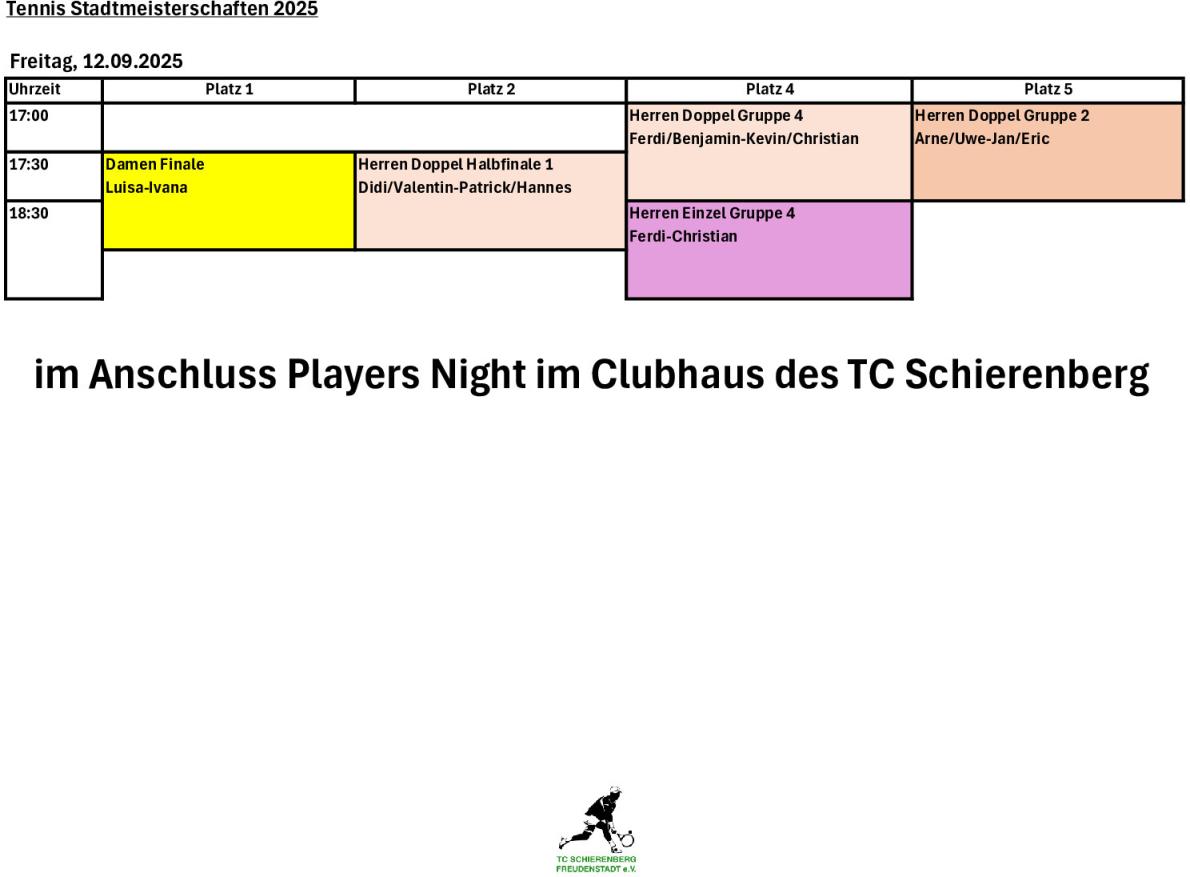 Tennis Stadtmeisterschaften 2025

Freitag, 12.09.2025

| Uhrzeit | Platz 1 | Platz 2 | Platz 4 | Platz 5 |
|---|---|---|---|---|
| 17:00 | | | Herren Doppel Gruppe 4 Ferdi/Benjamin-Kevin/Christian | Herren Doppel Gruppe 2 Arne/Uwe-Jan/Eric |
| 17:30 | Damen Finale Luisa-Ivana | Herren Doppel Halbfinale 1 Didi/Valentin-Patrick/Hannes | | |
| 18:30 | | | Herren Einzel Gruppe 4 Ferdi-Christian | |

im Anschluss Players Night im Clubhaus des TC Schierenberg

TC SCHIERENBERG FREUDENSTADT e.V.